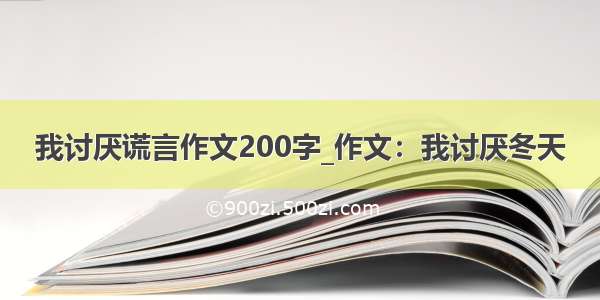 我讨厌谎言作文200字_作文：我讨厌冬天

©900zi.500zi.com